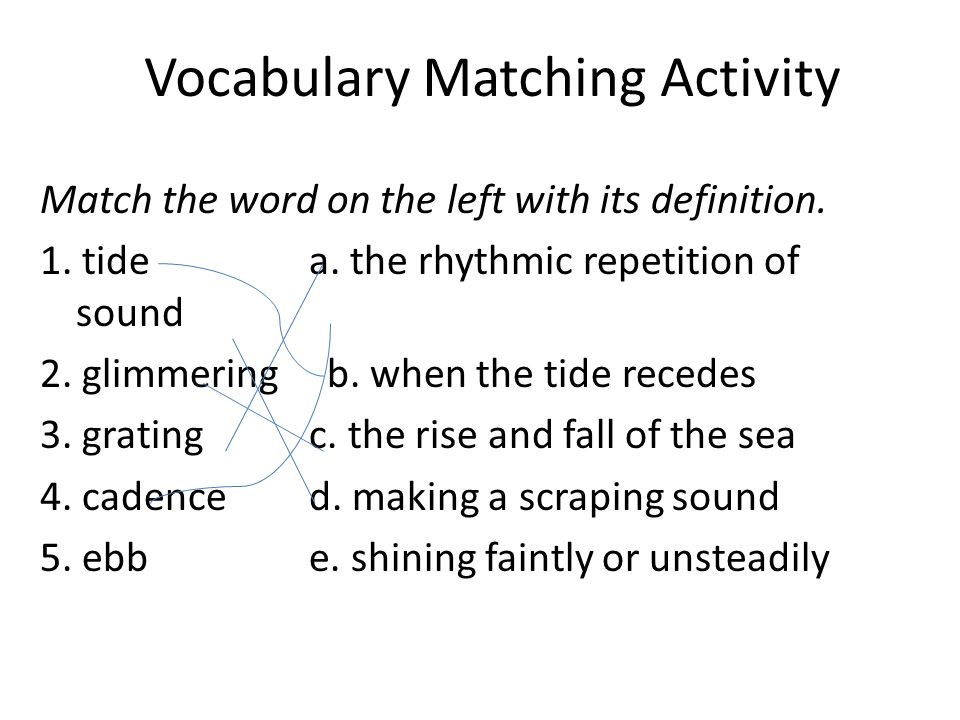 Vocabulary Matching Activity

*Match the word on the left with its definition.*

1. tide a. the rhythmic repetition of sound

2. glimmering b. when the tide recedes

3. grating c. the rise and fall of the sea

4. cadence d. making a scraping sound

5. ebb e. shining faintly or unsteadily